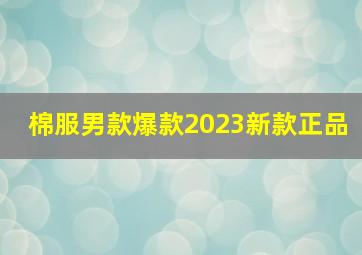 棉服男款爆款2023新款正品